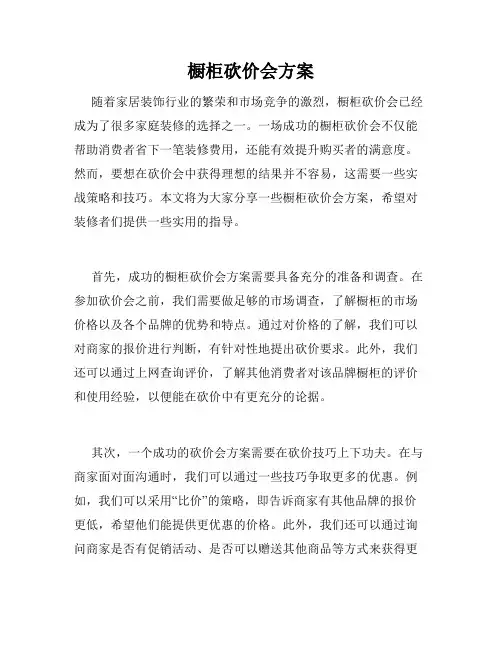 橱柜砍价会方案

随着家居装饰行业的繁荣和市场竞争的激烈，橱柜砍价会已经成为了很多家庭装修的选择之一。一场成功的橱柜砍价会不仅能帮助消费者省下一笔装修费用，还能有效提升购买者的满意度。然而，要想在砍价会中获得理想的结果并不容易，这需要一些实战策略和技巧。本文将为大家分享一些橱柜砍价会方案，希望对装修者们提供一些实用的指导。

首先，成功的橱柜砍价会方案需要具备充分的准备和调查。在参加砍价会之前，我们需要做足够的市场调查，了解橱柜的市场价格以及各个品牌的优势和特点。通过对价格的了解，我们可以对商家的报价进行判断，有针对性地提出砍价要求。此外，我们还可以通过上网查询评价，了解其他消费者对该品牌橱柜的评价和使用经验，以便能在砍价中有更充分的论据。

其次，一个成功的砍价会方案需要在砍价技巧上下功夫。在与商家面对面沟通时，我们可以通过一些技巧争取更多的优惠。例如，我们可以采用“比价”的策略，即告诉商家有其他品牌的报价更低，希望他们能提供更优惠的价格。此外，我们还可以通过询问商家是否有促销活动、是否可以赠送其他商品等方式来获得更